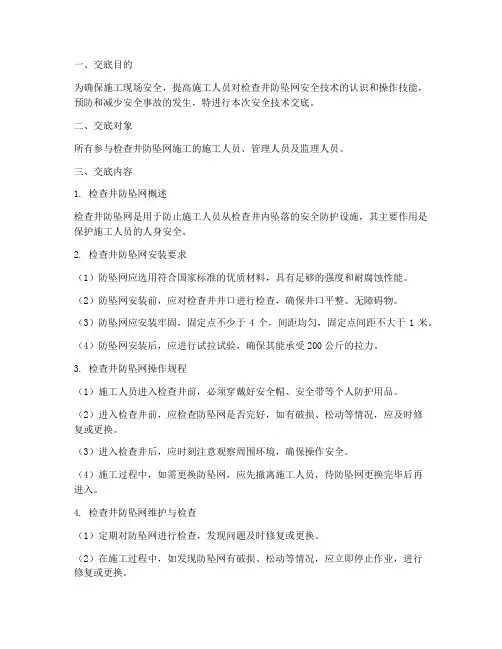 一、交底目的

为确保施工现场安全，提高施工人员对检查井防坠网安全技术的认识和操作技能，预防和减少安全事故的发生，特进行本次安全技术交底。

二、交底对象

所有参与检查井防坠网施工的施工人员、管理人员及监理人员。

三、交底内容

1. 检查井防坠网概述

检查井防坠网是用于防止施工人员从检查井内坠落的安全防护设施，其主要作用是保护施工人员的人身安全。

2. 检查井防坠网安装要求

（1）防坠网应选用符合国家标准的优质材料，具有足够的强度和耐腐蚀性能。

（2）防坠网安装前，应对检查井井口进行检查，确保井口平整、无障碍物。

（3）防坠网应安装牢固，固定点不少于 4 个，间距均匀，固定点间距不大于 1 米。

（4）防坠网安装后，应进行试拉试验，确保其能承受 200 公斤的拉力。

3. 检查井防坠网操作规程

（1）施工人员进入检查井前，必须穿戴好安全帽、安全带等个人防护用品。

（2）进入检查井前，应检查防坠网是否完好，如有破损、松动等情况，应及时修复或更换。

（3）进入检查井后，应时刻注意观察周围环境，确保操作安全。

（4）施工过程中，如需更换防坠网，应先撤离施工人员，待防坠网更换完毕后再进入。

4. 检查井防坠网维护与检查

（1）定期对防坠网进行检查，发现问题及时修复或更换。

（2）在施工过程中，如发现防坠网有破损、松动等情况，应立即停止作业，进行修复或更换。